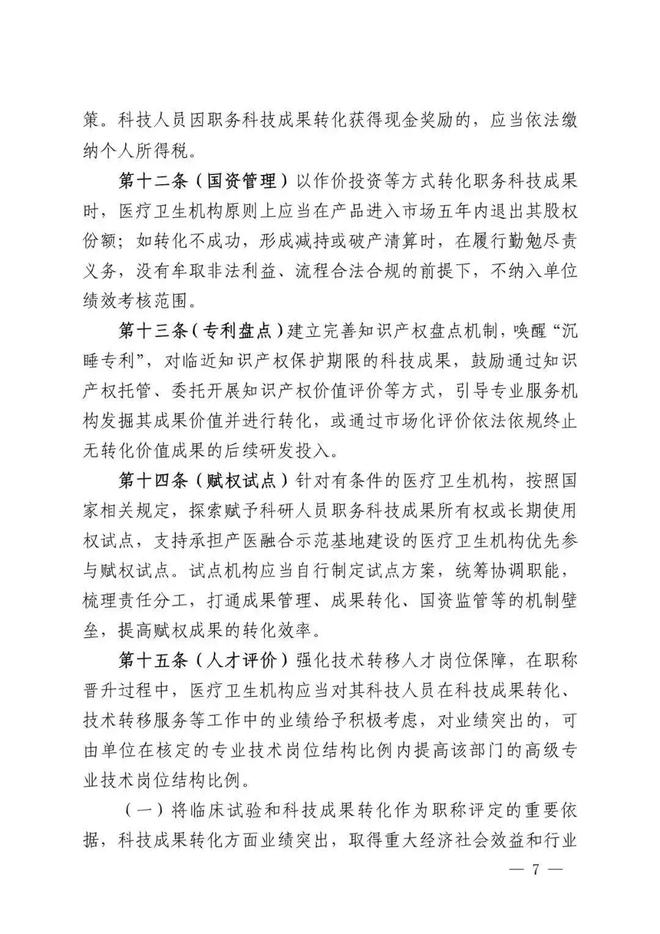 策。科技人员因职务科技成果转化获得现金奖励的，应当依法缴纳个人所得税。

第十二条（国资管理）以作价投资等方式转化职务科技成果时，医疗卫生机构原则上应当在产品进入市场五年内退出其股权份额；如转化不成功，形成减持或破产清算时，在履行勤勉尽责义务，没有牟取非法利益、流程合法合规的前提下，不纳入单位绩效考核范围。

第十三条（专利盘点）建立完善知识产权盘点机制，唤醒“沉睡专利”，对临近知识产权保护期限的科技成果，鼓励通过知识产权托管、委托开展知识产权价值评价等方式，引导专业服务机构发掘其成果价值并进行转化，或通过市场化评价依法依规终止无转化价值成果的后续研发投入。

第十四条（赋权试点）针对有条件的医疗卫生机构，按照国家相关规定，探索赋予科研人员职务科技成果所有权或长期使用权试点，支持承担产医融合示范基地建设的医疗卫生机构优先参与赋权试点。试点机构应当自行制定试点方案，统筹协调职能，梳理责任分工，打通成果管理、成果转化、国资监管等的机制壁垒，提高赋权成果的转化效率。

第十五条（人才评价）强化技术转移人才岗位保障，在职称晋升过程中，医疗卫生机构应当对其科技人员在科技成果转化、技术转移服务等工作中的业绩给予积极考虑，对业绩突出的，可由单位在核定的专业技术岗位结构比例内提高该部门的高级专业技术岗位结构比例。

（一）将临床试验和科技成果转化作为职称评定的重要依据，科技成果转化方面业绩突出，取得重大经济社会效益和行业

— 7 —